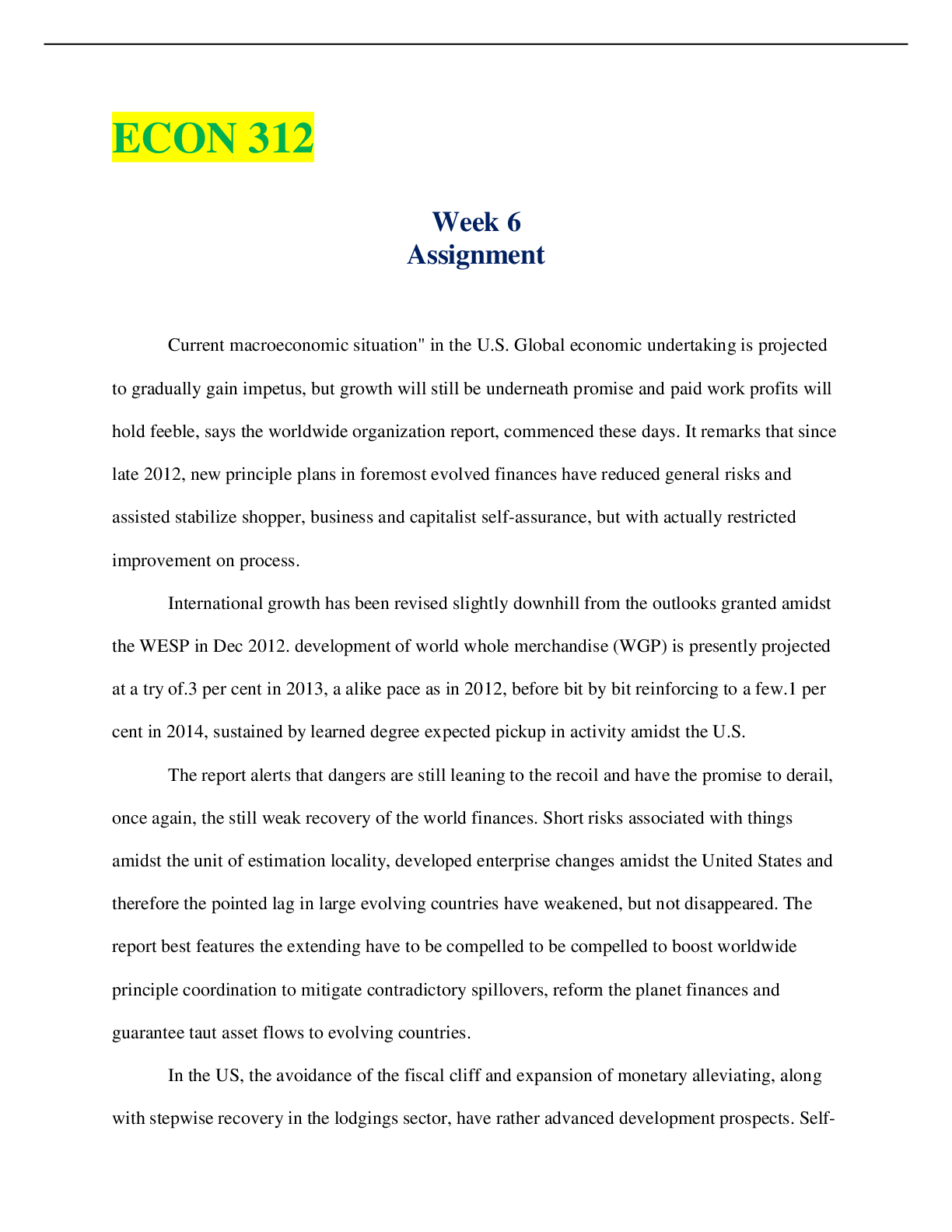 ECON 312

Week 6
Assignment

Current macroeconomic situation" in the U.S. Global economic undertaking is projected to gradually gain impetus, but growth will still be underneath promise and paid work profits will hold feeble, says the worldwide organization report, commenced these days. It remarks that since late 2012, new principle plans in foremost evolved finances have reduced general risks and assisted stabilize shopper, business and capitalist self-assurance, but with actually restricted improvement on process.

International growth has been revised slightly downhill from the outlooks granted amidst the WESP in Dec 2012. development of world whole merchandise (WGP) is presently projected at a try of.3 per cent in 2013, a alike pace as in 2012, before bit by bit reinforcing to a few.1 per cent in 2014, sustained by learned degree expected pickup in activity amidst the U.S.

The report alerts that dangers are still leaning to the recoil and have the promise to derail, once again, the still weak recovery of the world finances. Short risks associated with things amidst the unit of estimation locality, developed enterprise changes amidst the United States and therefore the pointed lag in large evolving countries have weakened, but not disappeared. The report best features the extending have to be compelled to be compelled to boost worldwide principle coordination to mitigate contradictory spillovers, reform the planet finances and guarantee taut asset flows to evolving countries.

In the US, the avoidance of the fiscal cliff and expansion of monetary alleviating, along with stepwise recovery in the lodgings sector, have rather advanced development prospects. Self-